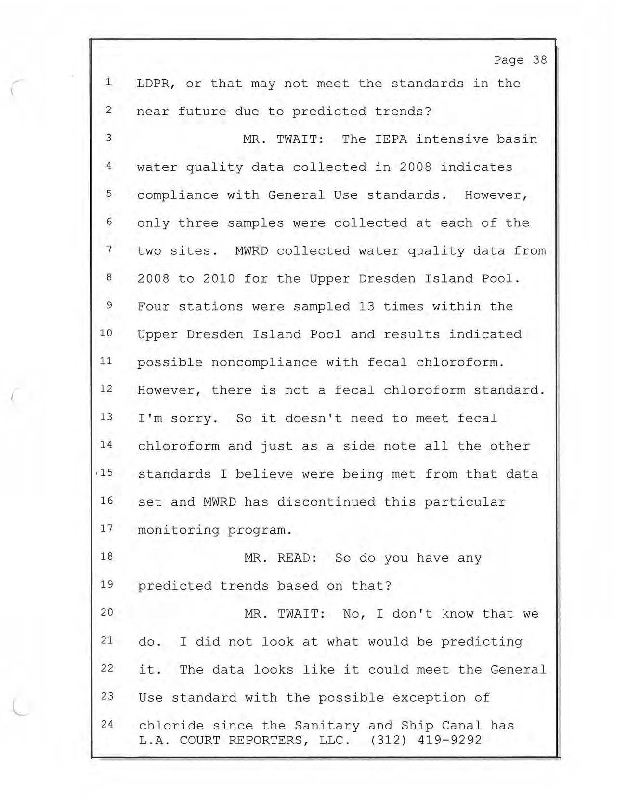 Page 38

1 LDPR, or that may not meet the standards in the
2 near future due to predicted trends?
3 MR. TWAIT: The IEPA intensive basin
4 water quality data collected in 2008 indicates
5 compliance with General Use standards. However,
6 only three samples were collected at each of the
7 two sites. MWRD collected water quality data from
8 2008 to 2010 for the Upper Dresden Island Pool.
9 Four stations were sampled 13 times within the
10 Upper Dresden Island Pool and results indicated
11 possible noncompliance with fecal chloroform.
12 However, there is not a fecal chloroform standard.
13 I'm sorry. So it doesn't need to meet fecal
14 chloroform and just as a side note all the other
15 standards I believe were being met from that data
16 set and MWRD has discontinued this particular
17 monitoring program.
18 MR. READ: So do you have any
19 predicted trends based on that?
20 MR. TWAIT: No, I don't know that we
21 do. I did not look at what would be predicting
22 it. The data looks like it could meet the General
23 Use standard with the possible exception of
24 chloride since the Sanitary and Ship Canal has
L.A. COURT REPORTERS, LLC. (312) 419-9292